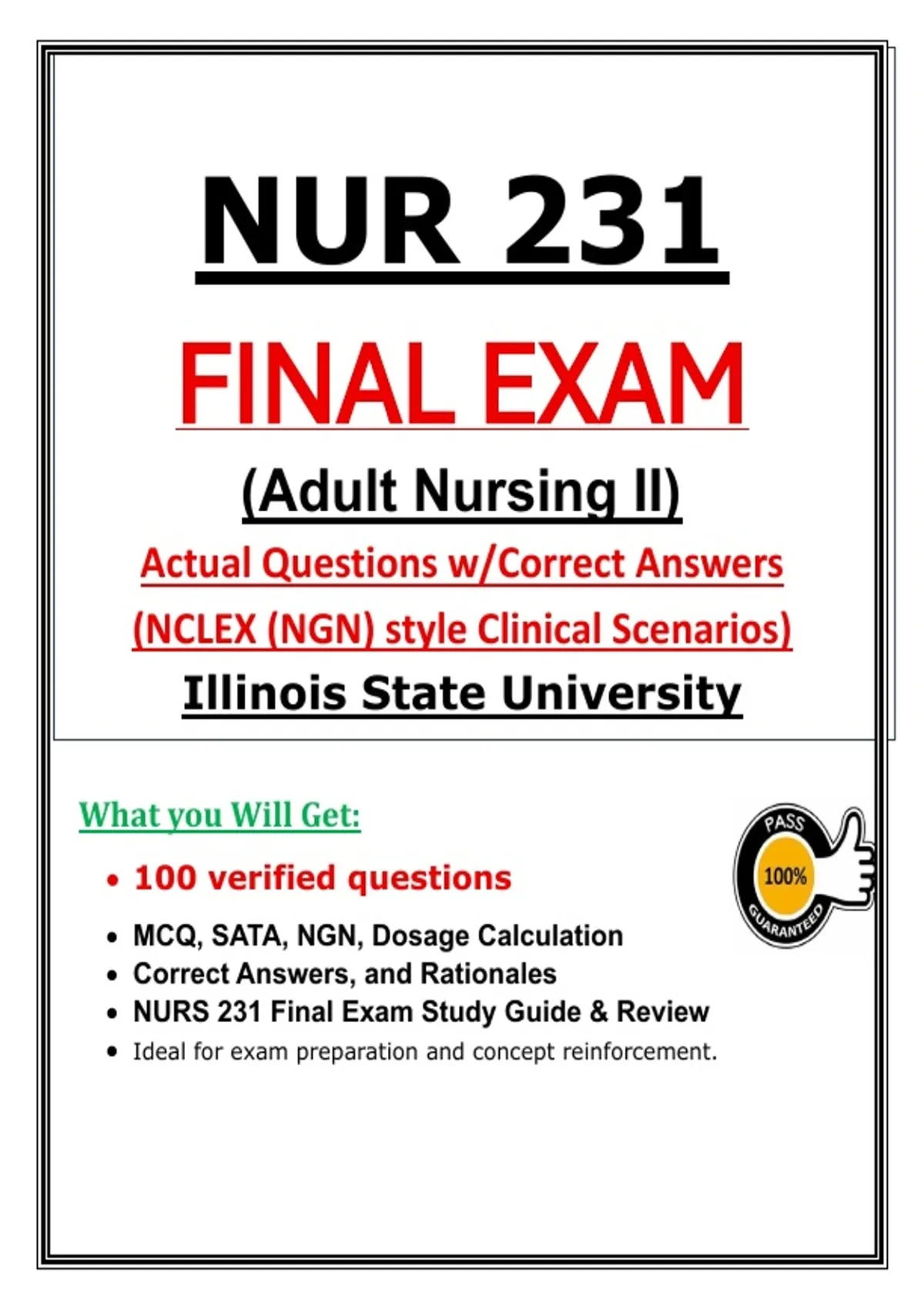 NUR 231

FINAL EXAM

(Adult Nursing II)

Actual Questions w/Correct Answers

(NCLEX (NGN) style Clinical Scenarios)

Illinois State University

What you Will Get:

• 100 verified questions

• MCQ, SATA, NGN, Dosage Calculation
• Correct Answers, and Rationales
• NURS 231 Final Exam Study Guide & Review
• Ideal for exam preparation and concept reinforcement.

PASS
100%
GUARANTEED